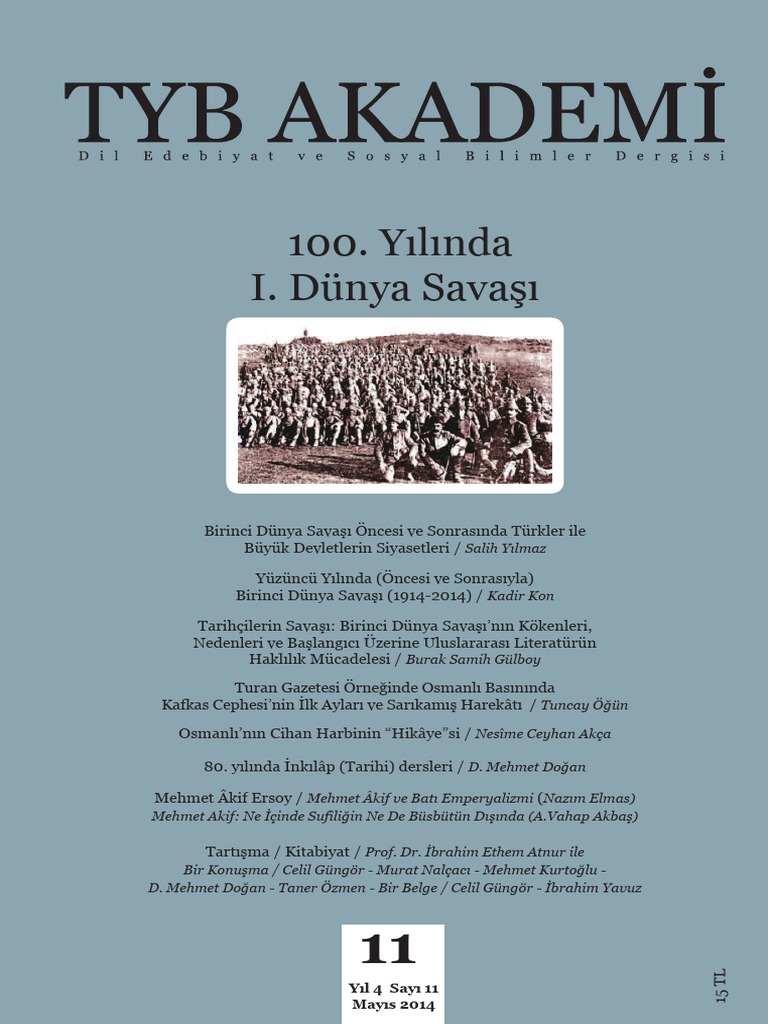 TYB AKADEMİ
Dil Edebiyat ve Sosyal Bilimler Dergisi

100. Yılında
I. Dünya Savaşı

Birinci Dünya Savaşı Öncesi ve Sonrasında Türkler ile Büyük Devletlerin Siyasetleri / Salih Yılmaz

Yüzüncü Yılında (Öncesi ve Sonrasıyla) Birinci Dünya Savaşı (1914-2014) / Kadir Kon

Tarihçilerin Savaşı: Birinci Dünya Savaşı'nın Kökenleri, Nedenleri ve Başlangıcı Üzerine Uluslararası Literatürün Haklılık Mücadelesi / Burak Samih Gülboy

Turan Gazetesi Örneğinde Osmanlı Basınında Kafkas Cephesi'nin İlk Ayları ve Sarıkamış Harekâtı / Tuncay Öğün

Osmanlı'nın Cihan Harbinin "Hikâye"si / Nesîme Ceyhan Akça

80. yılında İnkılâp (Tarihi) dersleri / D. Mehmet Doğan

Mehmet Âkif Ersoy / Mehmet Âkif ve Batı Emperyalizmi (Nazım Elmas)
Mehmet Akif: Ne İçinde Sufiliğin Ne De Büsbütün Dışında (A.Vahap Akbaş)

Tartışma / Kitabiyat / Prof. Dr. İbrahim Ethem Atnur ile Bir Konuşma / Celil Güngör - Murat Nalçacı - Mehmet Kurtoğlu - D. Mehmet Doğan - Taner Özmen - Bir Belge / Celil Güngör - İbrahim Yavuz

11
Yıl 4 Sayı 11
Mayıs 2014

15 TL